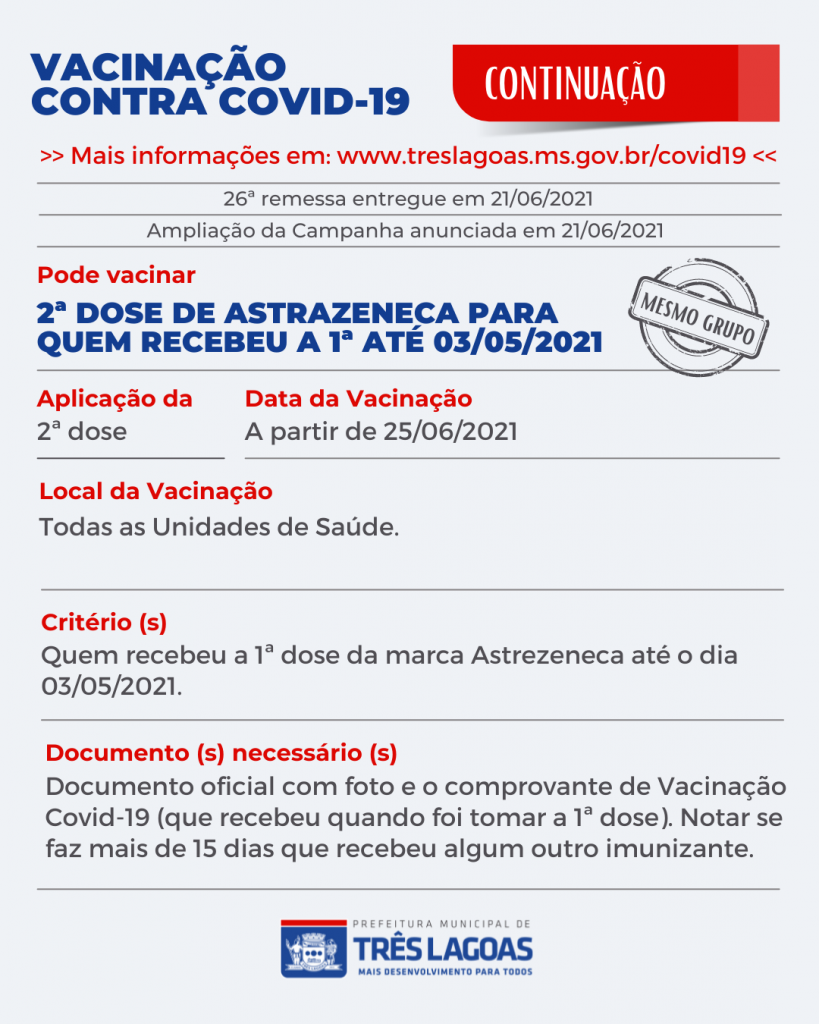 VACINAÇÃO CONTRA COVID-19

CONTINUAÇÃO

>> Mais informações em: www.treslagoas.ms.gov.br/covid19 <<

26ª remessa entregue em 21/06/2021

Ampliação da Campanha anunciada em 21/06/2021

Pode vacinar

2ª DOSE DE ASTRAZENECA PARA QUEM RECEBEU A 1ª ATÉ 03/05/2021

MESMO GRUPO

Aplicação da
2ª dose

Data da Vacinação
A partir de 25/06/2021

Local da Vacinação
Todas as Unidades de Saúde.

Critério (s)
Quem recebeu a 1ª dose da marca Astrezeneca até o dia 03/05/2021.

Documento (s) necessário (s)
Documento oficial com foto e o comprovante de Vacinação Covid-19 (que recebeu quando foi tomar a 1ª dose). Notar se faz mais de 15 dias que recebeu algum outro imunizante.

PREFEITURA MUNICIPAL DE
TRÊS LAGOAS
MAIS DESENVOLVIMENTO PARA TODOS